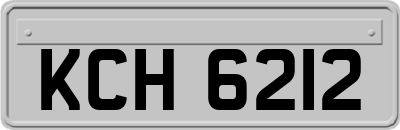 KCH 6212